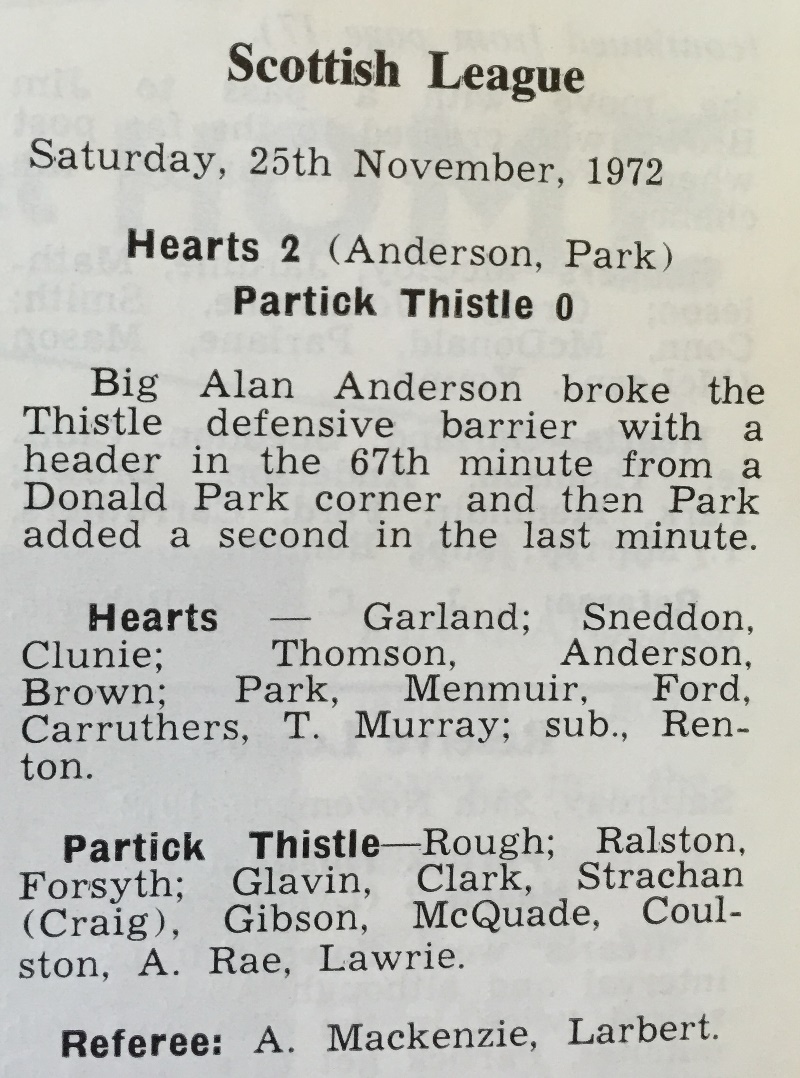 Scottish League

Saturday, 25th November, 1972

Hearts 2 (Anderson, Park)
Partick Thistle 0

Big Alan Anderson broke the Thistle defensive barrier with a header in the 67th minute from a Donald Park corner and then Park added a second in the last minute.

Hearts — Garland; Sneddon, Clunie; Thomson, Anderson, Brown; Park, Menmuir, Ford, Carruthers, T. Murray; sub., Renton.

Partick Thistle—Rough; Ralston, Forsyth; Glavin, Clark, Strachan (Craig), Gibson, McQuade, Coulston, A. Rae, Lawrie.

Referee: A. Mackenzie, Larbert.